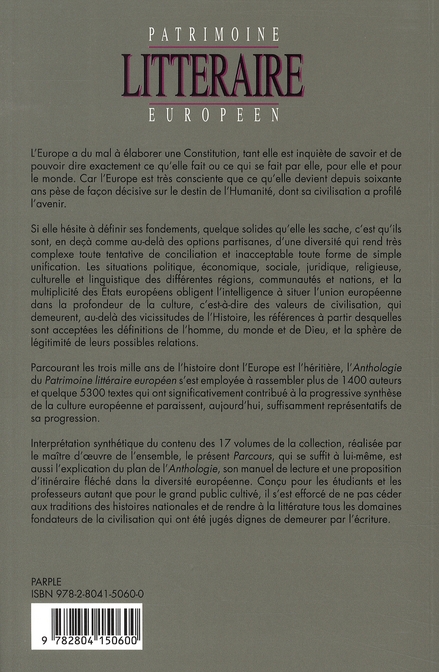 PATRIMOINE
LITTERAIRE
EUROPEEN

L'Europe a du mal à élaborer une Constitution, tant elle est inquiète de savoir et de pouvoir dire exactement ce qu'elle fait ou ce qui se fait par elle, pour elle et pour le monde. Car l'Europe est très consciente que ce qu'elle devient depuis soixante ans pèse de façon décisive sur le destin de l'Humanité, dont sa civilisation a profilé l'avenir.

Si elle hésite à définir ses fondements, quelque solides qu'elle les sache, c'est qu'ils sont, en deçà comme au-delà des options partisanes, d'une diversité qui rend très complexe toute tentative de conciliation et inacceptable toute forme de simple unification. Les situations politique, économique, sociale, juridique, religieuse, culturelle et linguistique des différentes régions, communautés et nations, et la multiplicité des États européens obligent l'intelligence à situer l'union européenne dans la profondeur de la culture, c'est-à-dire des valeurs de civilisation, qui demeurent, au-delà des vicissitudes de l'Histoire, les références à partir desquelles sont acceptées les définitions de l'homme, du monde et de Dieu, et la sphère de légitimité de leurs possibles relations.

Parcourant les trois mille ans de l'histoire dont l'Europe est l'héritière, l'Anthologie du Patrimoine littéraire européen s'est employée à rassembler plus de 1400 auteurs et quelque 5300 textes qui ont significativement contribué à la progressive synthèse de la culture européenne et paraissent, aujourd'hui, suffisamment représentatifs de sa progression.

Interprétation synthétique du contenu des 17 volumes de la collection, réalisée par le maître d'œuvre de l'ensemble, le présent Parcours, qui se suffit à lui-même, est aussi l'explication du plan de l'Anthologie, son manuel de lecture et une proposition d'itinéraire fléché dans la diversité européenne. Conçu pour les étudiants et les professeurs autant que pour le grand public cultivé, il s'est efforcé de ne pas céder aux traditions des histoires nationales et de rendre à la littérature tous les domaines fondateurs de la civilisation qui ont été jugés dignes de demeurer par l'écriture.

PARPLE
ISBN 978-2-8041-5060-0

9 782804 150600